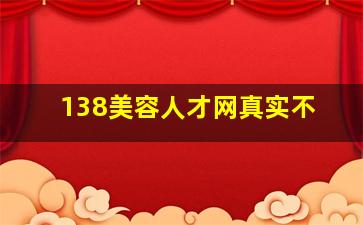 138美容人才网真实不